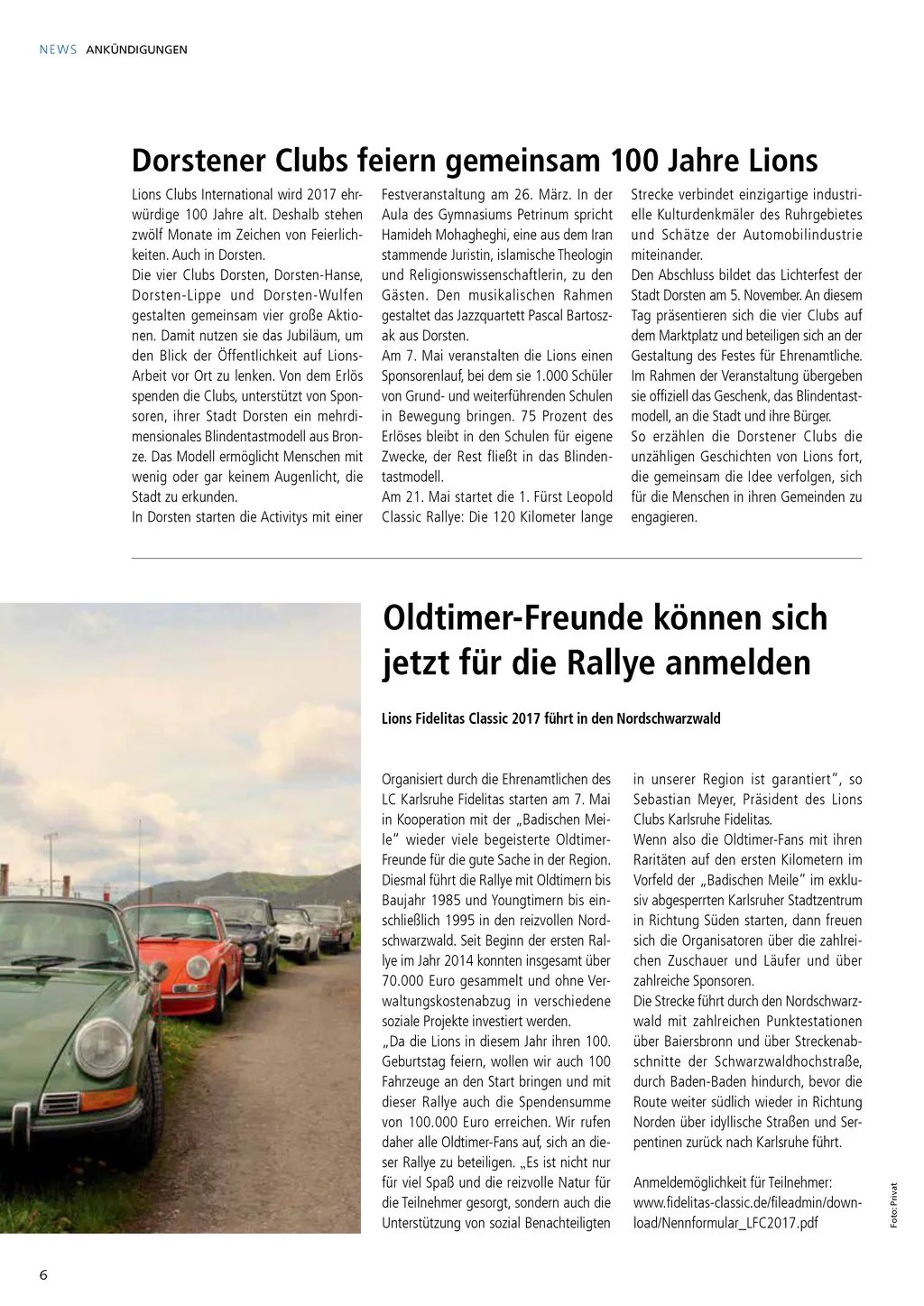 NEWS ANKÜNDIGUNGEN

Dorstener Clubs feiern gemeinsam 100 Jahre Lions

Lions Clubs International wird 2017 ehrwürdige 100 Jahre alt. Deshalb stehen zwölf Monate im Zeichen von Feierlichkeiten. Auch in Dorsten.
Die vier Clubs Dorsten, Dorsten-Hanse, Dorsten-Lippe und Dorsten-Wulfen gestalten gemeinsam vier große Aktionen. Damit nutzen sie das Jubiläum, um den Blick der Öffentlichkeit auf Lions-Arbeit vor Ort zu lenken. Von dem Erlös spenden die Clubs, unterstützt von Sponsoren, ihrer Stadt Dorsten ein mehrdimensionales Blindentastmodell aus Bronze. Das Modell ermöglicht Menschen mit wenig oder gar keinem Augenlicht, die Stadt zu erkunden.
In Dorsten starten die Activitys mit einer Festveranstaltung am 26. März. In der Aula des Gymnasiums Petrinum spricht Hamideh Mohagheghi, eine aus dem Iran stammende Juristin, islamische Theologin und Religionswissenschaftlerin, zu den Gästen. Den musikalischen Rahmen gestaltet das Jazzquartett Pascal Bartoszak aus Dorsten.
Am 7. Mai veranstalten die Lions einen Sponsorenlauf, bei dem sie 1.000 Schüler von Grund- und weiterführenden Schulen in Bewegung bringen. 75 Prozent des Erlöses bleibt in den Schulen für eigene Zwecke, der Rest fließt in das Blindentastmodell.
Am 21. Mai startet die 1. Fürst Leopold Classic Rallye: Die 120 Kilometer lange Strecke verbindet einzigartige industrielle Kulturdenkmäler des Ruhrgebietes und Schätze der Automobilindustrie miteinander.
Den Abschluss bildet das Lichterfest der Stadt Dorsten am 5. November. An diesem Tag präsentieren sich die vier Clubs auf dem Marktplatz und beteiligen sich an der Gestaltung des Festes für Ehrenamtliche. Im Rahmen der Veranstaltung übergeben sie offiziell das Geschenk, das Blindentastmodell, an die Stadt und ihre Bürger.
So erzählen die Dorstener Clubs die unzähligen Geschichten von Lions fort, die gemeinsam die Idee verfolgen, sich für die Menschen in ihren Gemeinden zu engagieren.

Oldtimer-Freunde können sich jetzt für die Rallye anmelden

Lions Fidelitas Classic 2017 führt in den Nordschwarzwald

Organisiert durch die Ehrenamtlichen des LC Karlsruhe Fidelitas starten am 7. Mai in Kooperation mit der „Badischen Meile“ wieder viele begeisterte Oldtimer-Freunde für die gute Sache in der Region. Diesmal führt die Rallye mit Oldtimern bis Baujahr 1985 und Youngtimern bis einschließlich 1995 in den reizvollen Nordschwarzwald. Seit Beginn der ersten Rallye im Jahr 2014 konnten insgesamt über 70.000 Euro gesammelt und ohne Verwaltungskostenabzug in verschiedene soziale Projekte investiert werden.
„Da die Lions in diesem Jahr ihren 100. Geburtstag feiern, wollen wir auch 100 Fahrzeuge an den Start bringen und mit dieser Rallye auch die Spendensumme von 100.000 Euro erreichen. Wir rufen daher alle Oldtimer-Fans auf, sich an dieser Rallye zu beteiligen. „Es ist nicht nur für viel Spaß und die reizvolle Natur für die Teilnehmer gesorgt, sondern auch die Unterstützung von sozial Benachteiligten in unserer Region ist garantiert“, so Sebastian Meyer, Präsident des Lions Clubs Karlsruhe Fidelitas.
Wenn also die Oldtimer-Fans mit ihren Raritäten auf den ersten Kilometern im Vorfeld der „Badischen Meile“ im exklusiv abgesperrten Karlsruher Stadtzentrum in Richtung Süden starten, dann freuen sich die Organisatoren über die zahlreichen Zuschauer und Läufer und über zahlreiche Sponsoren.
Die Strecke führt durch den Nordschwarzwald mit zahlreichen Punktestationen über Baiersbronn und über Streckenabschnitte der Schwarzwaldhochstraße, durch Baden-Baden hindurch, bevor die Route weiter südlich wieder in Richtung Norden über idyllische Straßen und Serpentinen zurück nach Karlsruhe führt.

Anmeldemöglichkeit für Teilnehmer: www.fidelitas-classic.de/fileadmin/download/Nennformular_LFC2017.pdf

Foto: Privat

6